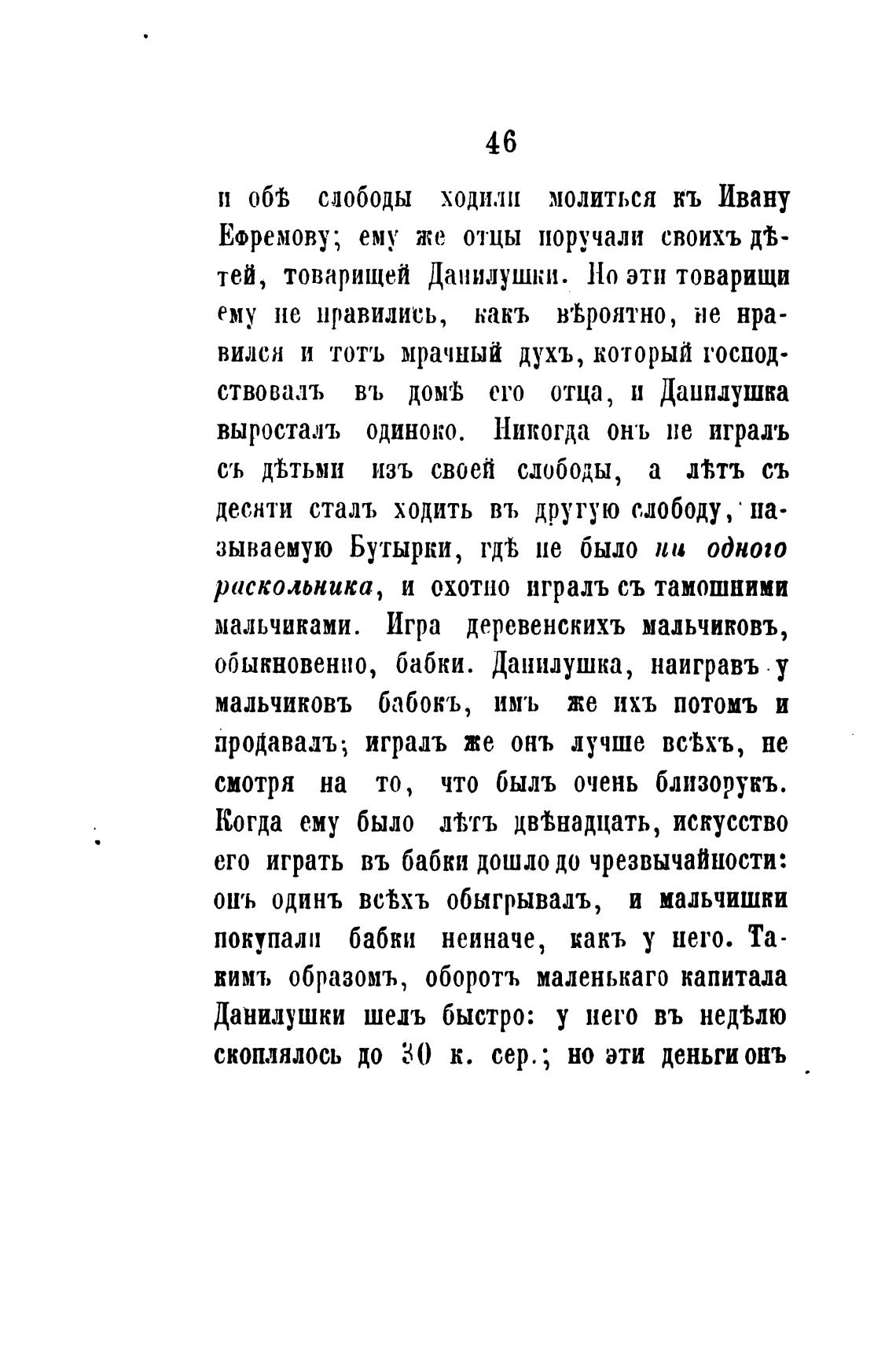 46

и обѣ слободы ходили молиться къ Ивану Ефремову; ему же отцы поручали своихъ дѣтей, товарищей Данилушки. Но эти товарищи ему не нравились, какъ вѣроятно, не нравился и тотъ мрачный духъ, который господствовалъ въ домѣ его отца, и Данилушка выросталъ одиноко. Никогда онъ не игралъ съ дѣтьми изъ своей слободы, а лѣтъ съ десяти сталъ ходить въ другую слободу, называемую Бутырки, гдѣ не было ни одного раскольника, и охотно игралъ съ тамошними мальчиками. Игра деревенскихъ мальчиковъ, обыкновенно, бабки. Данилушка, наигравъ у мальчиковъ бабокъ, имъ же ихъ потомъ и продавалъ; игралъ же онъ лучше всѣхъ, не смотря на то, что былъ очень близорукъ. Когда ему было лѣтъ двѣнадцать, искусство его играть въ бабки дошло до чрезвычайности: онъ одинъ всѣхъ обыгрывалъ, и мальчишки покупали бабки неиначе, какъ у него. Такимъ образомъ, оборотъ маленькаго капитала Данилушки шелъ быстро: у него въ недѣлю скоплялось до 30 к. сер.; но эти деньги онъ